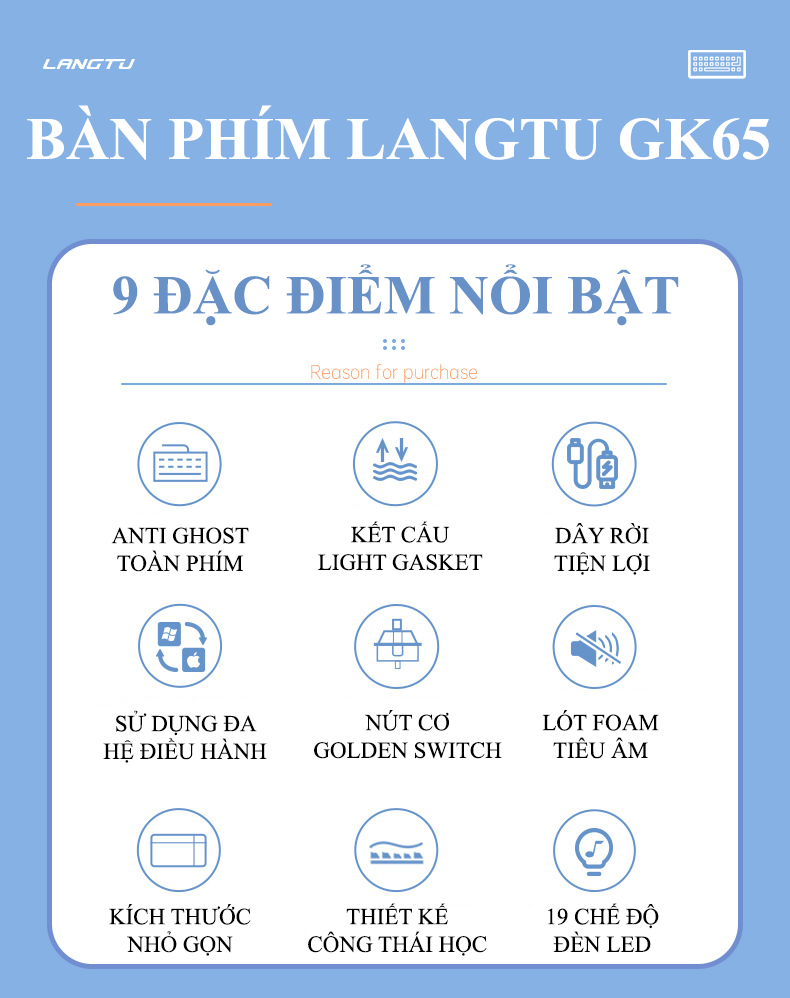 LANGTU

BÀN PHÍM LANGTU GK65

9 ĐẶC ĐIỂM NỔI BẬT

Reason for purchase

ANTI GHOST TOÀN PHÍM

KẾT CẤU LIGHT GASKET

DÂY RỜI TIỆN LỢI

SỬ DỤNG ĐA HỆ ĐIỀU HÀNH

NÚT CƠ GOLDEN SWITCH

LÓT FOAM TIÊU ÂM

KÍCH THƯỚC NHỎ GỌN

THIẾT KẾ CÔNG THÁI HỌC

19 CHẾ ĐỘ ĐÈN LED